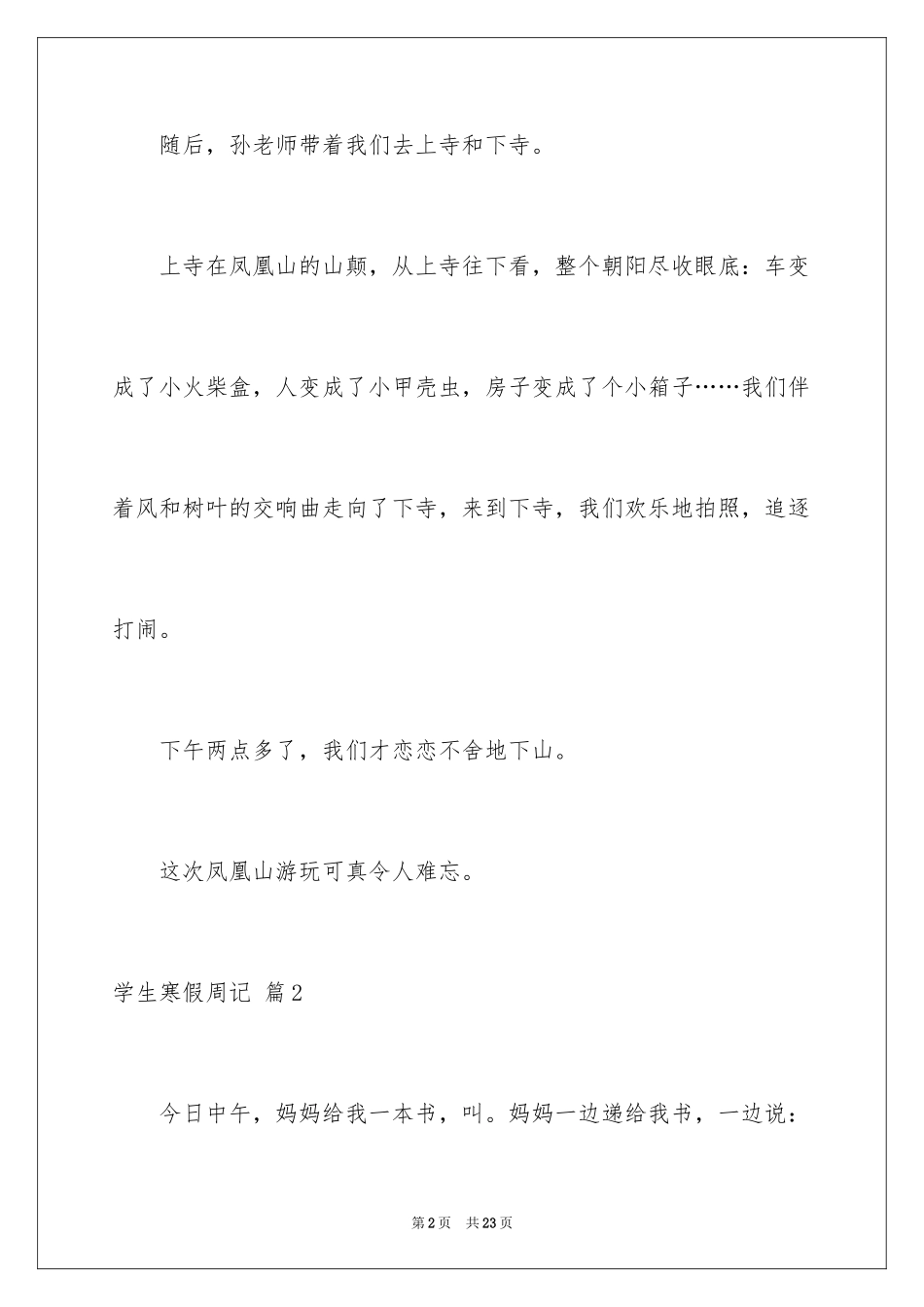 随后，孙老师带着我们去上寺和下寺。

上寺在凤凰山的山颠，从上寺往下看，整个朝阳尽收眼底：车变成了小火柴盒，人变成了小甲壳虫，房子变成了个小箱子……我们伴着风和树叶的交响曲走向了下寺，来到下寺，我们欢乐地拍照，追逐打闹。

下午两点多了，我们才恋恋不舍地下山。

这次凤凰山游玩可真令人难忘。

学生寒假周记 篇2

今日中午，妈妈给我一本书，叫。妈妈一边递给我书，一边说：

第2页 共23页